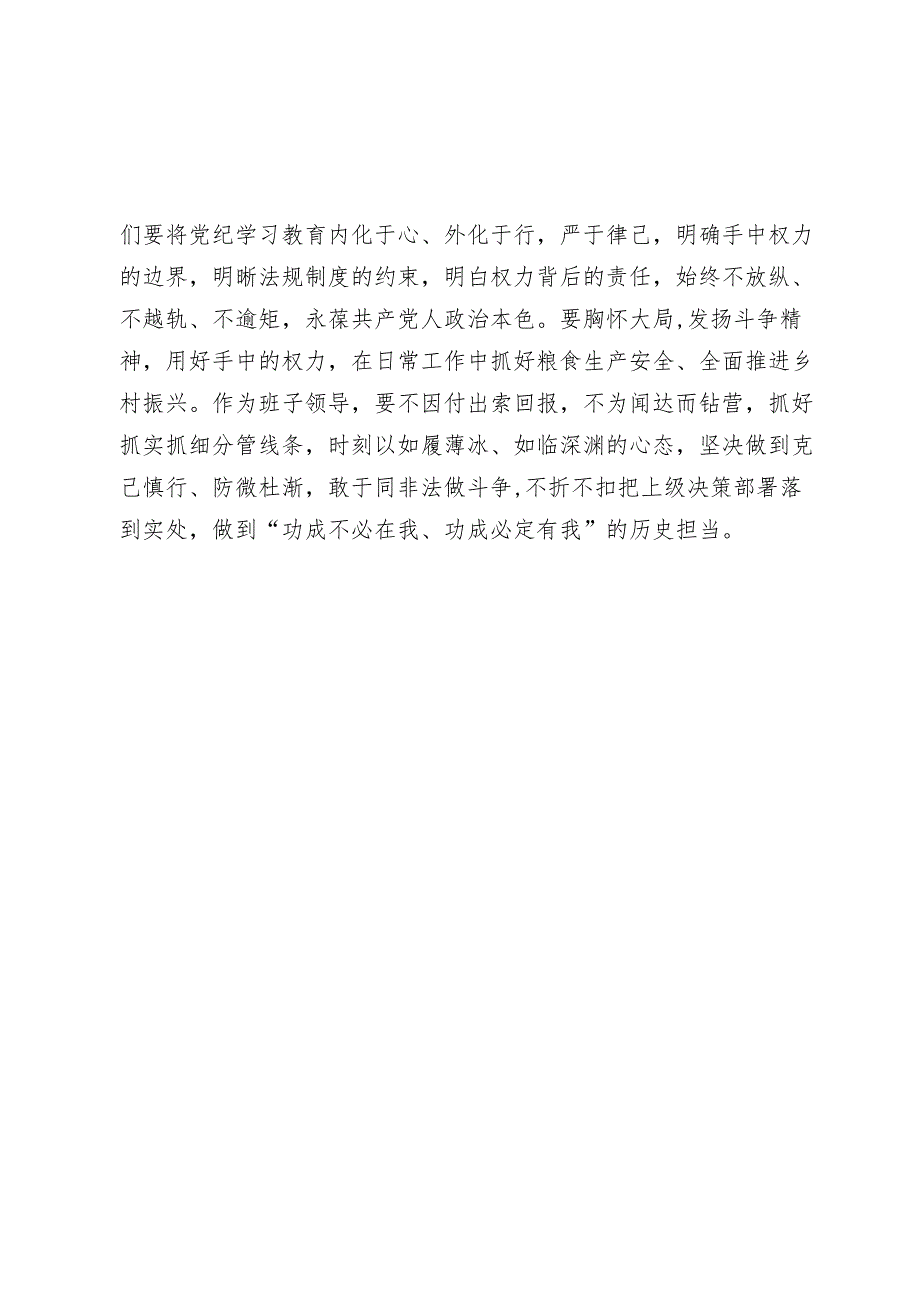 们要将党纪学习教育内化于心、外化于行，严于律己，明确手中权力的边界，明晰法规制度的约束，明白权力背后的责任，始终不放纵、不越轨、不逾矩，永葆共产党人政治本色。要胸怀大局,发扬斗争精神，用好手中的权力，在日常工作中抓好粮食生产安全、全面推进乡村振兴。作为班子领导，要不因付出索回报，不为闻达而钻营，抓好抓实抓细分管线条，时刻以如履薄冰、如临深渊的心态，坚决做到克己慎行、防微杜渐，敢于同非法做斗争,不折不扣把上级决策部署落到实处，做到“功成不必在我、功成必定有我”的历史担当。